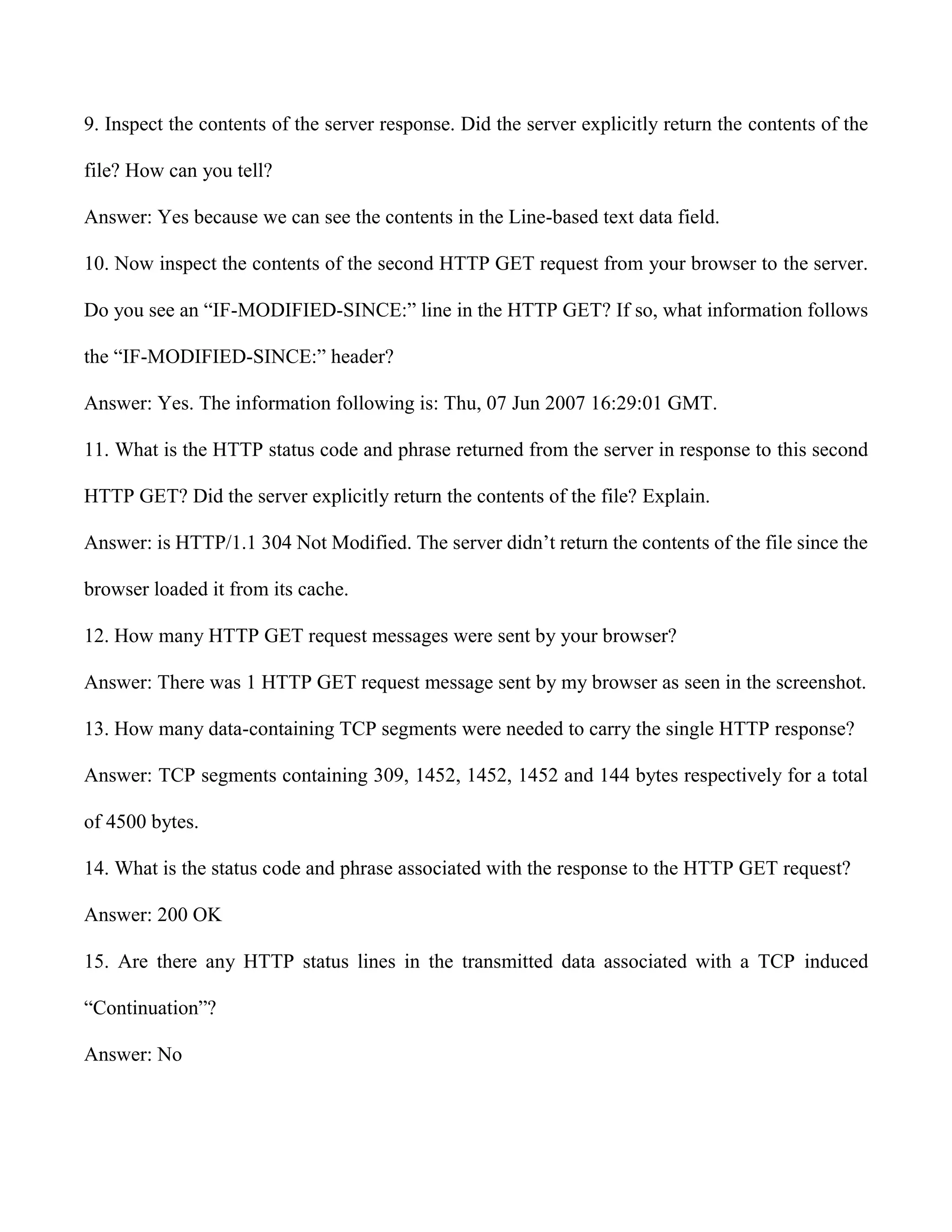 9. Inspect the contents of the server response. Did the server explicitly return the contents of the file? How can you tell?

Answer: Yes because we can see the contents in the Line-based text data field.

10. Now inspect the contents of the second HTTP GET request from your browser to the server. Do you see an “IF-MODIFIED-SINCE:” line in the HTTP GET? If so, what information follows the “IF-MODIFIED-SINCE:” header?

Answer: Yes. The information following is: Thu, 07 Jun 2007 16:29:01 GMT.

11. What is the HTTP status code and phrase returned from the server in response to this second HTTP GET? Did the server explicitly return the contents of the file? Explain.

Answer: is HTTP/1.1 304 Not Modified. The server didn’t return the contents of the file since the browser loaded it from its cache.

12. How many HTTP GET request messages were sent by your browser?

Answer: There was 1 HTTP GET request message sent by my browser as seen in the screenshot.

13. How many data-containing TCP segments were needed to carry the single HTTP response?

Answer: TCP segments containing 309, 1452, 1452, 1452 and 144 bytes respectively for a total of 4500 bytes.

14. What is the status code and phrase associated with the response to the HTTP GET request?

Answer: 200 OK

15. Are there any HTTP status lines in the transmitted data associated with a TCP induced “Continuation”?

Answer: No